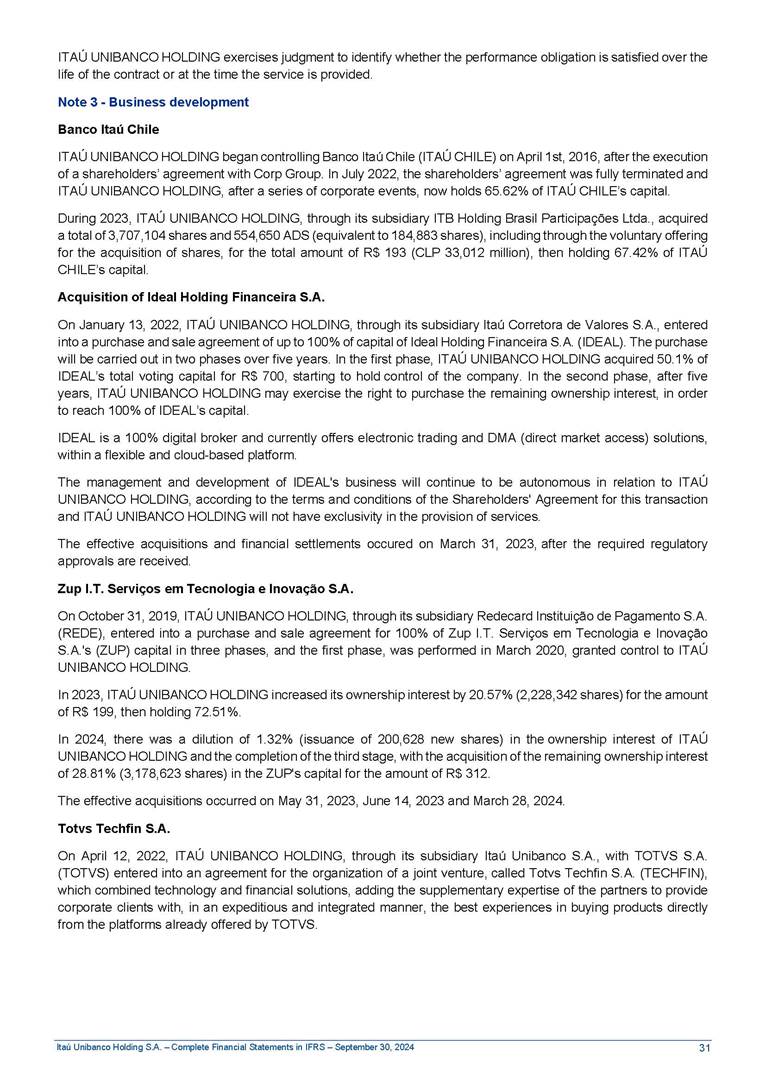 ITAÚ UNIBANCO HOLDING exercises judgment to identify whether the performance obligation is satisfied over the life of the contract or at the time the service is provided.

Note 3 - Business development

Banco Itaú Chile

ITAÚ UNIBANCO HOLDING began controlling Banco Itaú Chile (ITAÚ CHILE) on April 1st, 2016, after the execution of a shareholders' agreement with Corp Group. In July 2022, the shareholders' agreement was fully terminated and ITAÚ UNIBANCO HOLDING, after a series of corporate events, now holds 65.62% of ITAÚ CHILE's capital.

During 2023, ITAÚ UNIBANCO HOLDING, through its subsidiary ITB Holding Brasil Participações Ltda., acquired a total of 3,707,104 shares and 554,650 ADS (equivalent to 184,883 shares), including through the voluntary offering for the acquisition of shares, for the total amount of R$ 193 (CLP 33,012 million), then holding 67.42% of ITAÚ CHILE's capital.

Acquisition of Ideal Holding Financeira S.A.

On January 13, 2022, ITAÚ UNIBANCO HOLDING, through its subsidiary Itaú Corretora de Valores S.A., entered into a purchase and sale agreement of up to 100% of capital of Ideal Holding Financeira S.A. (IDEAL). The purchase will be carried out in two phases over five years. In the first phase, ITAÚ UNIBANCO HOLDING acquired 50.1% of IDEAL's total voting capital for R$ 700, starting to hold control of the company. In the second phase, after five years, ITAÚ UNIBANCO HOLDING may exercise the right to purchase the remaining ownership interest, in order to reach 100% of IDEAL's capital.

IDEAL is a 100% digital broker and currently offers electronic trading and DMA (direct market access) solutions, within a flexible and cloud-based platform.

The management and development of IDEAL's business will continue to be autonomous in relation to ITAÚ UNIBANCO HOLDING, according to the terms and conditions of the Shareholders' Agreement for this transaction and ITAÚ UNIBANCO HOLDING will not have exclusivity in the provision of services.

The effective acquisitions and financial settlements occured on March 31, 2023, after the required regulatory approvals are received.

Zup I.T. Serviços em Tecnologia e Inovação S.A.

On October 31, 2019, ITAÚ UNIBANCO HOLDING, through its subsidiary Redecard Instituição de Pagamento S.A. (REDE), entered into a purchase and sale agreement for 100% of Zup I.T. Serviços em Tecnologia e Inovação S.A.'s (ZUP) capital in three phases, and the first phase, was performed in March 2020, granted control to ITAÚ UNIBANCO HOLDING.

In 2023, ITAÚ UNIBANCO HOLDING increased its ownership interest by 20.57% (2,228,342 shares) for the amount of R$ 199, then holding 72.51%.

In 2024, there was a dilution of 1.32% (issuance of 200,628 new shares) in the ownership interest of ITAÚ UNIBANCO HOLDING and the completion of the third stage, with the acquisition of the remaining ownership interest of 28.81% (3,178,623 shares) in the ZUP's capital for the amount of R$ 312.

The effective acquisitions occurred on May 31, 2023, June 14, 2023 and March 28, 2024.

Totvs Techfin S.A.

On April 12, 2022, ITAÚ UNIBANCO HOLDING, through its subsidiary Itaú Unibanco S.A., with TOTVS S.A. (TOTVS) entered into an agreement for the organization of a joint venture, called Totvs Techfin S.A. (TECHFIN), which combined technology and financial solutions, adding the supplementary expertise of the partners to provide corporate clients with, in an expeditious and integrated manner, the best experiences in buying products directly from the platforms already offered by TOTVS.

Itaú Unibanco Holding S.A. – Complete Financial Statements in IFRS – September 30, 2024 31